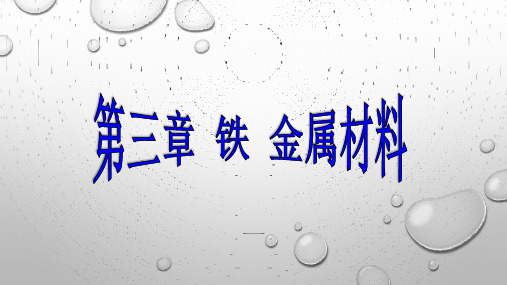 第三章 铁 金属材料